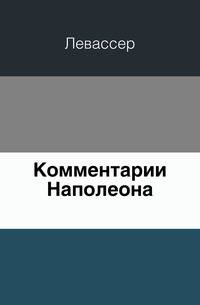 Левассер

Комментарии Наполеона